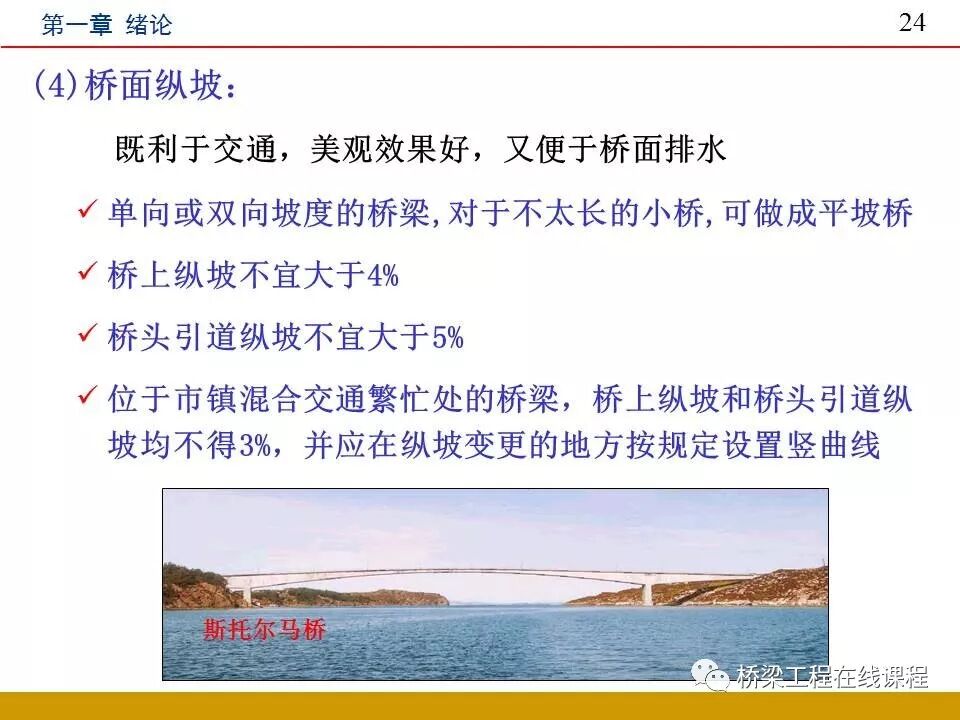 第一章 绪论

24

(4)桥面纵坡：

既利于交通，美观效果好，又便于桥面排水

✓ 单向或双向坡度的桥梁,对于不太长的小桥,可做成平坡桥

✓ 桥上纵坡不宜大于4%

✓ 桥头引道纵坡不宜大于5%

✓ 位于市镇混合交通繁忙处的桥梁，桥上纵坡和桥头引道纵坡均不得3%，并应在纵坡变更的地方按规定设置竖曲线

斯托尔马桥

桥梁工程在线课程